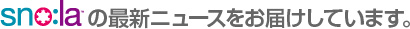 sno:la の最新ニュースをお届けしています。